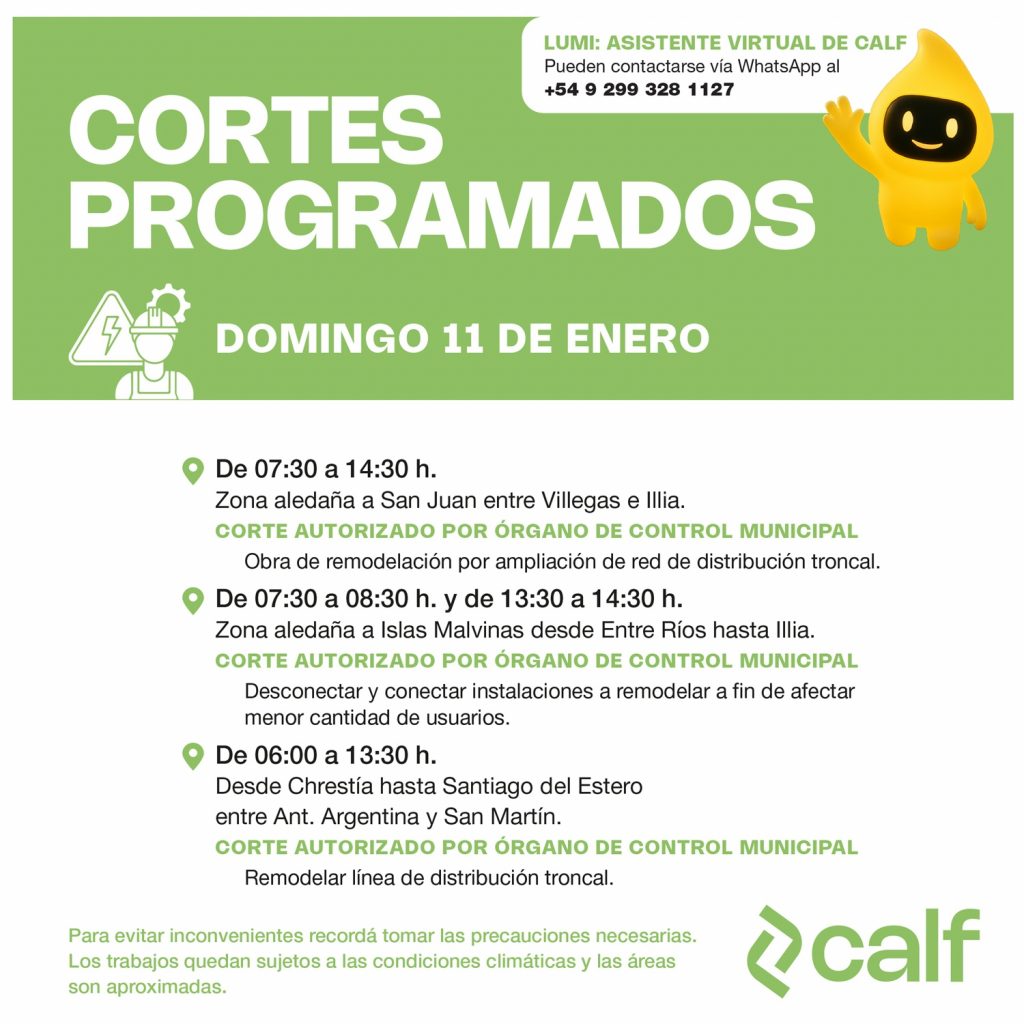 LUMI: ASISTENTE VIRTUAL DE CALF
Pueden contactarse vía WhatsApp al
+54 9 299 328 1127

CORTES PROGRAMADOS

DOMINGO 11 DE ENERO

De 07:30 a 14:30 h.
Zona aledaña a San Juan entre Villegas e Illia.
CORTE AUTORIZADO POR ÓRGANO DE CONTROL MUNICIPAL
Obra de remodelación por ampliación de red de distribución troncal.

De 07:30 a 08:30 h. y de 13:30 a 14:30 h.
Zona aledaña a Islas Malvinas desde Entre Ríos hasta Illia.
CORTE AUTORIZADO POR ÓRGANO DE CONTROL MUNICIPAL
Desconectar y conectar instalaciones a remodelar a fin de afectar menor cantidad de usuarios.

De 06:00 a 13:30 h.
Desde Chrestía hasta Santiago del Estero entre Ant. Argentina y San Martín.
CORTE AUTORIZADO POR ÓRGANO DE CONTROL MUNICIPAL
Remodelar línea de distribución troncal.

Para evitar inconvenientes recordá tomar las precauciones necesarias. Los trabajos quedan sujetos a las condiciones climáticas y las áreas son aproximadas.

calf